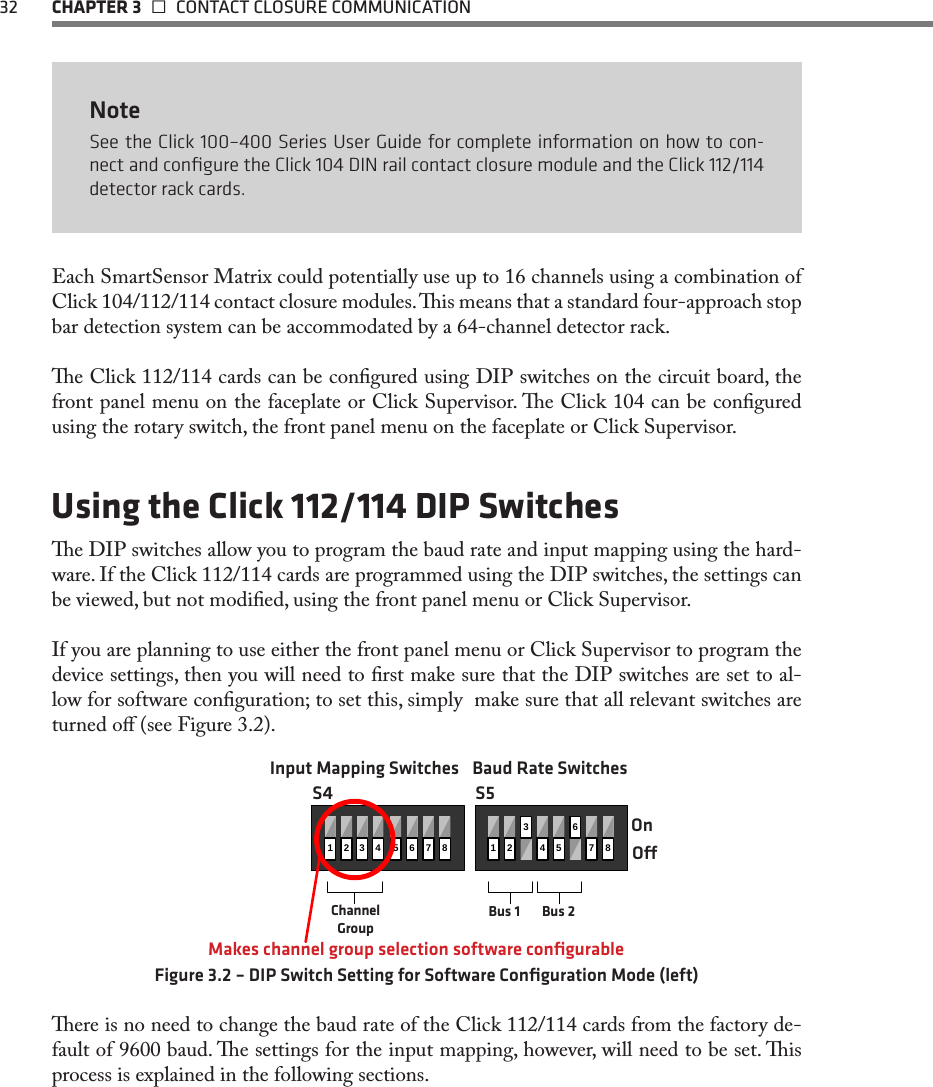 32 CHAPTER 3 □ CONTACT CLOSURE COMMUNICATION

Note
See the Click 100–400 Series User Guide for complete information on how to connect and configure the Click 104 DIN rail contact closure module and the Click 112/114 detector rack cards.

Each SmartSensor Matrix could potentially use up to 16 channels using a combination of Click 104/112/114 contact closure modules. This means that a standard four-approach stop bar detection system can be accommodated by a 64-channel detector rack.

The Click 112/114 cards can be configured using DIP switches on the circuit board, the front panel menu on the faceplate or Click Supervisor. The Click 104 can be configured using the rotary switch, the front panel menu on the faceplate or Click Supervisor.

Using the Click 112/114 DIP Switches

The DIP switches allow you to program the baud rate and input mapping using the hardware. If the Click 112/114 cards are programmed using the DIP switches, the settings can be viewed, but not modified, using the front panel menu or Click Supervisor.

If you are planning to use either the front panel menu or Click Supervisor to program the device settings, then you will need to first make sure that the DIP switches are set to allow for software configuration; to set this, simply make sure that all relevant switches are turned off (see Figure 3.2).

Input Mapping Switches Baud Rate Switches
S4 S5
1 2 3 4 5 6 7 8
1 2 3 4 5 6 7 8
On
Off
Channel Group
Bus 1 Bus 2
Makes channel group selection software configurable
Figure 3.2 – DIP Switch Setting for Software Configuration Mode (left)

There is no need to change the baud rate of the Click 112/114 cards from the factory default of 9600 baud. The settings for the input mapping, however, will need to be set. This process is explained in the following sections.